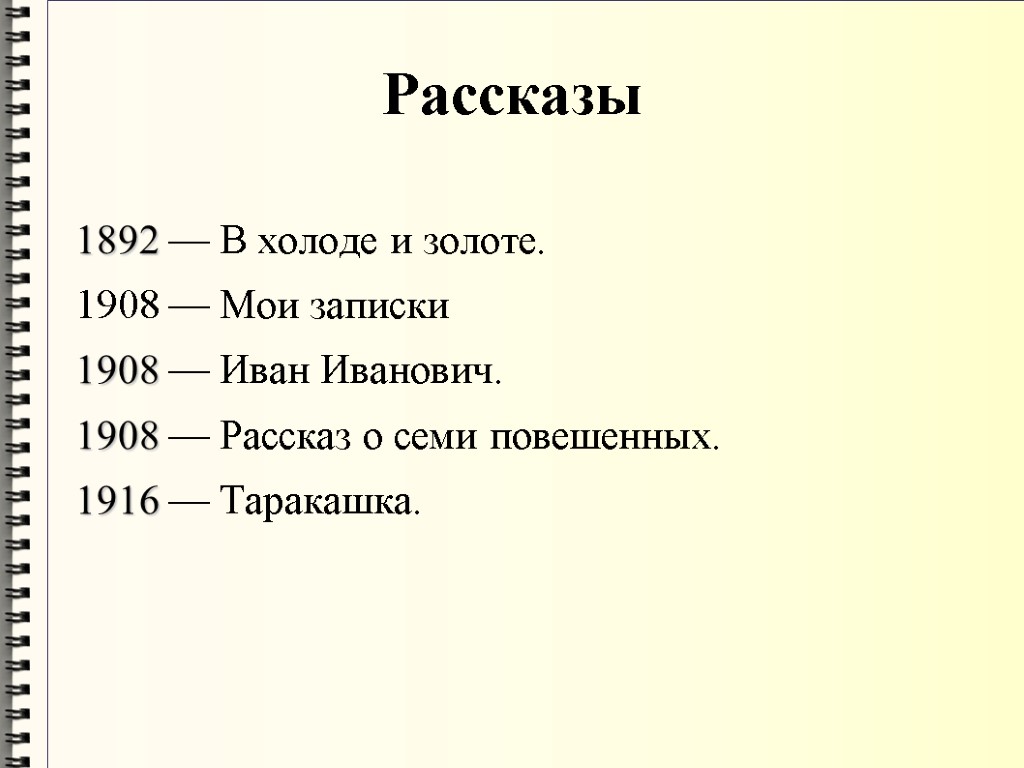 Рассказы

1892 — В холоде и золоте.

1908 — Мои записки

1908 — Иван Иванович.

1908 — Рассказ о семи повешенных.

1916 — Таракашка.